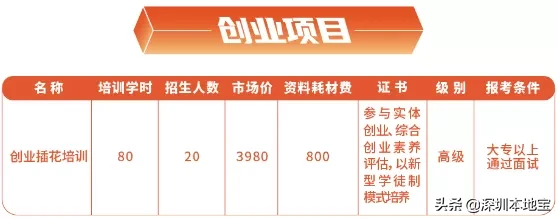 创业项目

| 名称 | 培训学时 | 招生人数 | 市场价 | 资料耗材费 | 证书 | 级别 | 报考条件 |
|---|---|---|---|---|---|---|---|
| 创业插花培训 | 80 | 20 | 3980 | 800 | 参与实体创业、综合创业素养评估，以新型学徒制模式培养 | 高级 | 大专以上通过面试 |

头条 @深圳本地宝